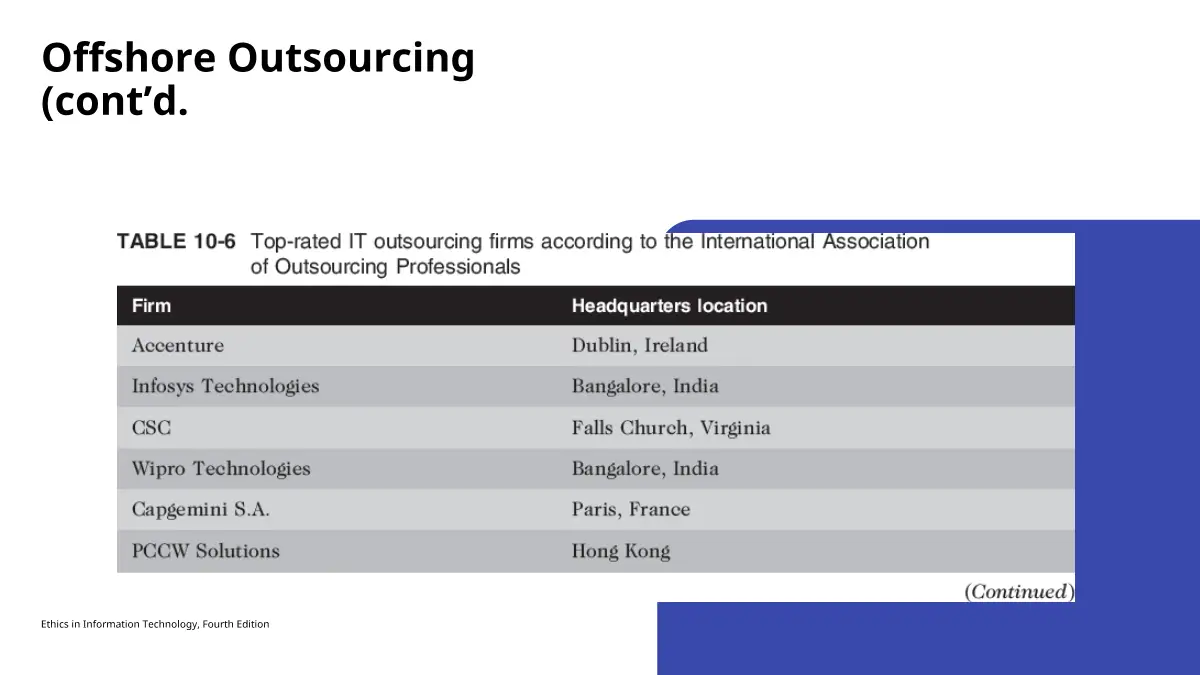 Offshore Outsourcing (cont’d.

TABLE 10-6 Top-rated IT outsourcing firms according to the International Association of Outsourcing Professionals

| Firm | Headquarters location |
|---|---|
| Accenture | Dublin, Ireland |
| Infosys Technologies | Bangalore, India |
| CSC | Falls Church, Virginia |
| Wipro Technologies | Bangalore, India |
| Capgemini S.A. | Paris, France |
| PCCW Solutions | Hong Kong |

(Continued)

Ethics in Information Technology, Fourth Edition